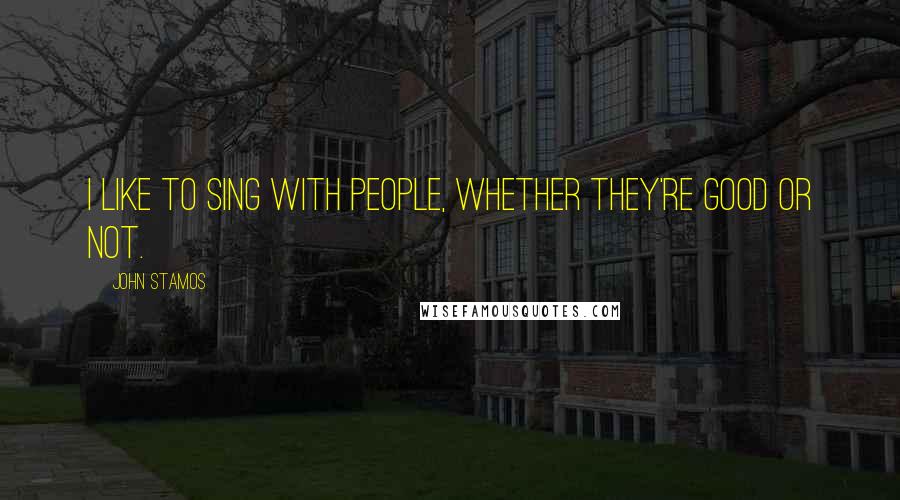 I LIKE TO SING WITH PEOPLE, WHETHER THEY'RE GOOD OR NOT.

JOHN STAMOS

WISEFAMOUSQUOTES.COM